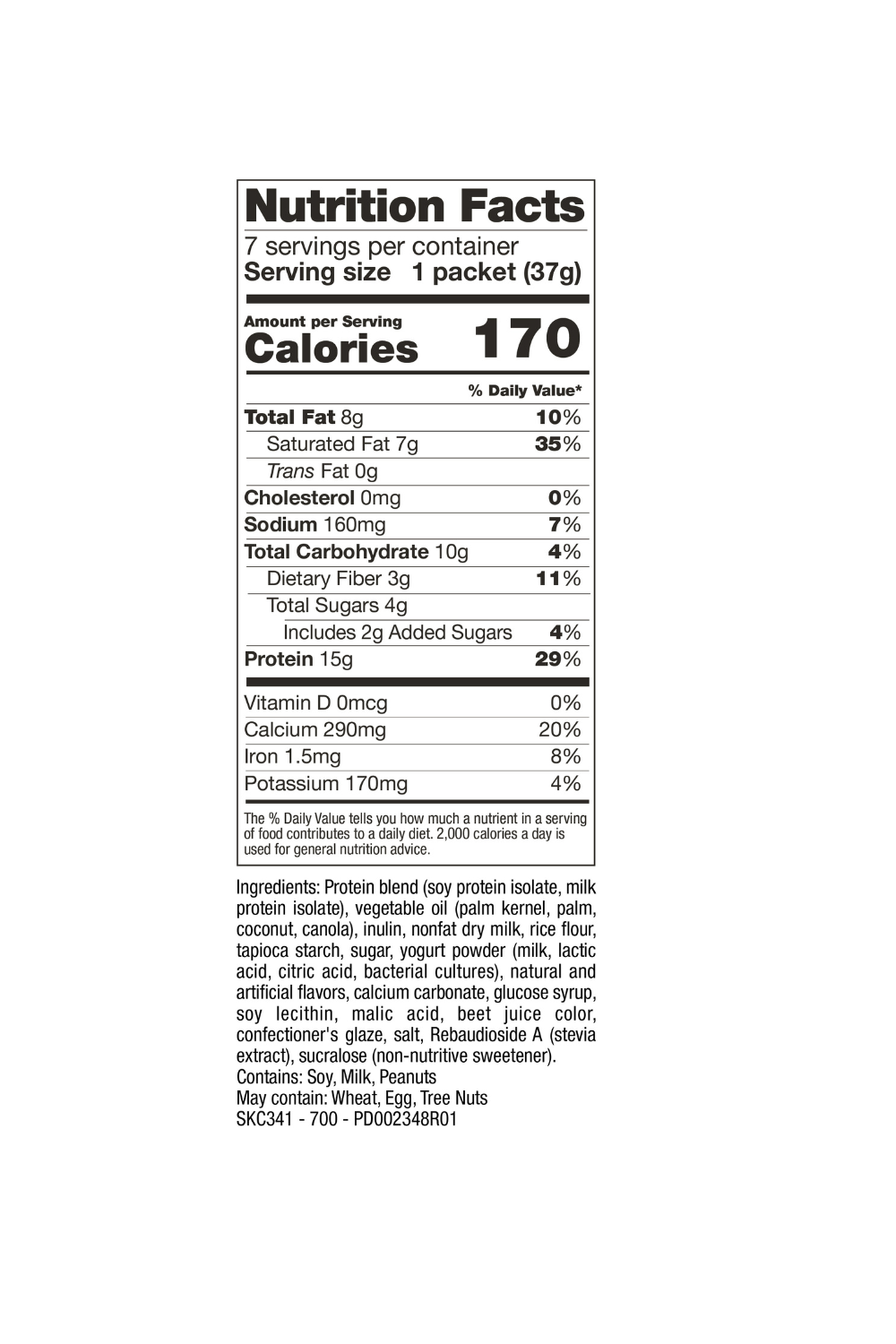 Nutrition Facts

7 servings per container
Serving size 1 packet (37g)

Amount per Serving
Calories 170

| | % Daily Value* |
|---|---|
| Total Fat 8g | 10% |
| Saturated Fat 7g | 35% |
| Trans Fat 0g | |
| Cholesterol 0mg | 0% |
| Sodium 160mg | 7% |
| Total Carbohydrate 10g | 4% |
| Dietary Fiber 3g | 11% |
| Total Sugars 4g | |
| Includes 2g Added Sugars | 4% |
| Protein 15g | 29% |
| Vitamin D 0mcg | 0% |
| Calcium 290mg | 20% |
| Iron 1.5mg | 8% |
| Potassium 170mg | 4% |

The % Daily Value tells you how much a nutrient in a serving of food contributes to a daily diet. 2,000 calories a day is used for general nutrition advice.

Ingredients: Protein blend (soy protein isolate, milk protein isolate), vegetable oil (palm kernel, palm, coconut, canola), inulin, nonfat dry milk, rice flour, tapioca starch, sugar, yogurt powder (milk, lactic acid, citric acid, bacterial cultures), natural and artificial flavors, calcium carbonate, glucose syrup, soy lecithin, malic acid, beet juice color, confectioner's glaze, salt, Rebaudioside A (stevia extract), sucralose (non-nutritive sweetener).
Contains: Soy, Milk, Peanuts
May contain: Wheat, Egg, Tree Nuts
SKC341 - 700 - PD002348R01